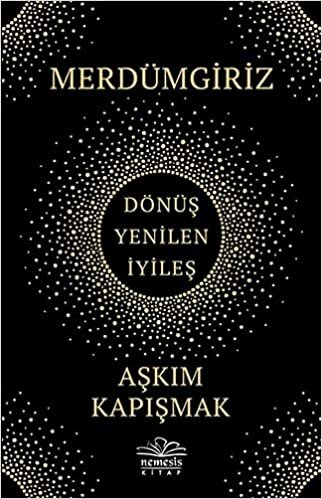 MERDÜMGİRİZ

DÖNÜŞ
YENİLEN
İYİLEŞ

AŞKIM
KAPIŞMAK

nemesis
KİTAP